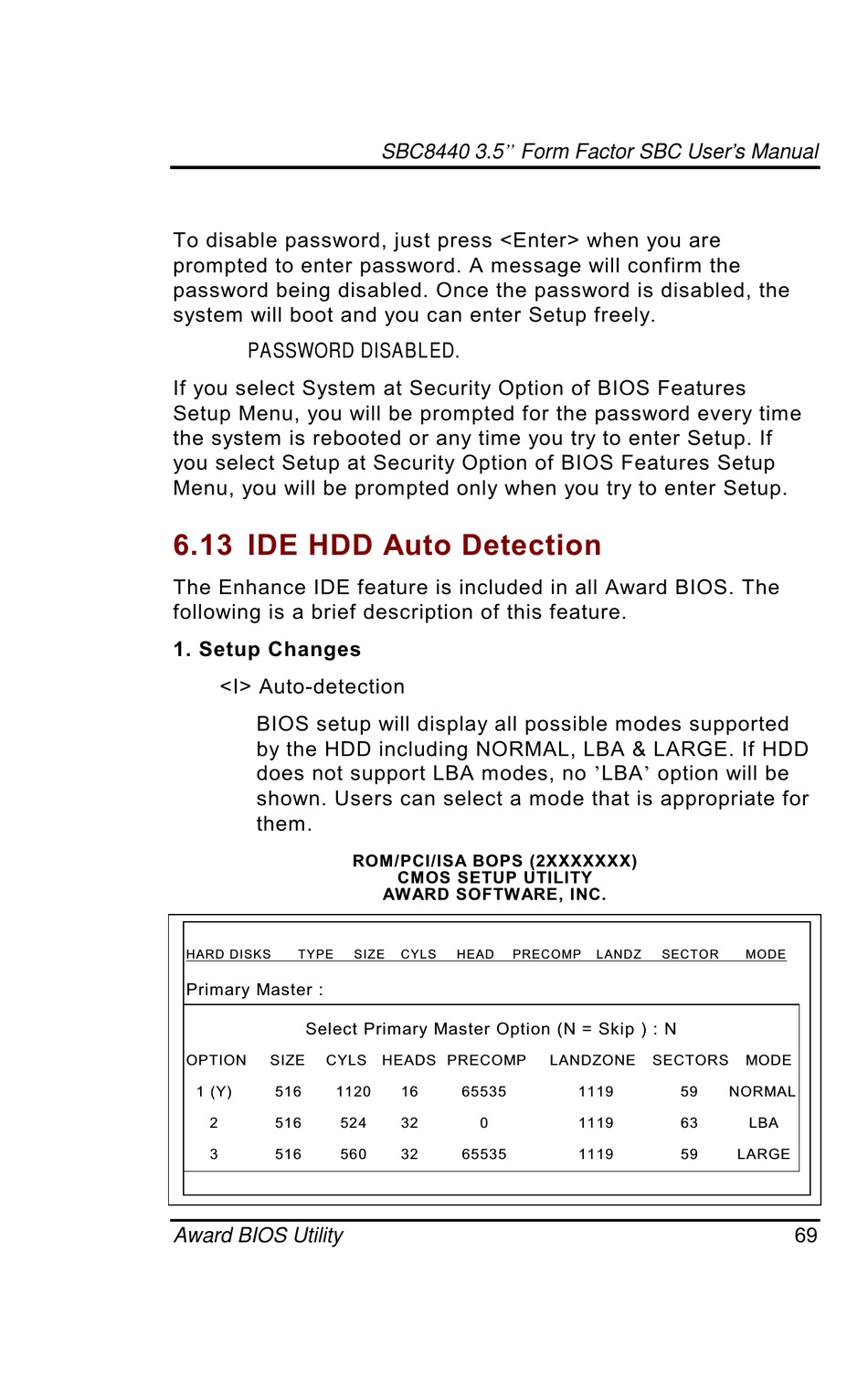 SBC8440 3.5" Form Factor SBC User's Manual

To disable password, just press <Enter> when you are prompted to enter password. A message will confirm the password being disabled. Once the password is disabled, the system will boot and you can enter Setup freely.

PASSWORD DISABLED.

If you select System at Security Option of BIOS Features Setup Menu, you will be prompted for the password every time the system is rebooted or any time you try to enter Setup. If you select Setup at Security Option of BIOS Features Setup Menu, you will be prompted only when you try to enter Setup.

6.13 IDE HDD Auto Detection

The Enhance IDE feature is included in all Award BIOS. The following is a brief description of this feature.

1. Setup Changes

<I> Auto-detection

BIOS setup will display all possible modes supported by the HDD including NORMAL, LBA & LARGE. If HDD does not support LBA modes, no 'LBA' option will be shown. Users can select a mode that is appropriate for them.

ROM/PCI/ISA BOPS (2XXXXXXX)
CMOS SETUP UTILITY
AWARD SOFTWARE, INC.

HARD DISKS TYPE SIZE CYLS HEAD PRECOMP LANDZ SECTOR MODE

Primary Master :

Select Primary Master Option (N = Skip ) : N

| OPTION | SIZE | CYLS | HEADS | PRECOMP | LANDZONE | SECTORS | MODE |
|---|---|---|---|---|---|---|---|
| 1 (Y) | 516 | 1120 | 16 | 65535 | 1119 | 59 | NORMAL |
| 2 | 516 | 524 | 32 | 0 | 1119 | 63 | LBA |
| 3 | 516 | 560 | 32 | 65535 | 1119 | 59 | LARGE |

Award BIOS Utility 69